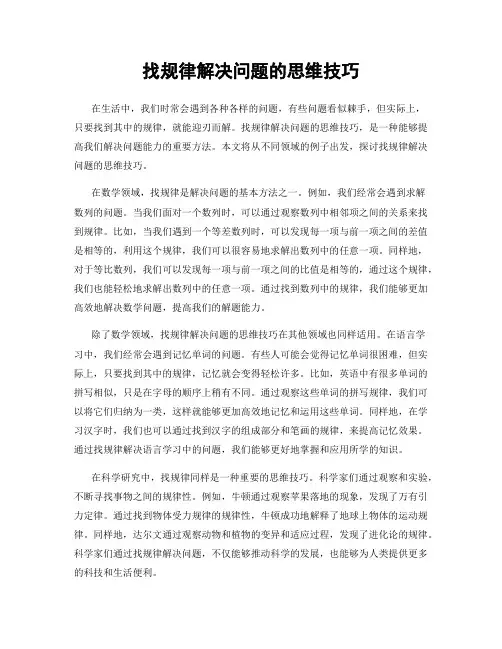 找规律解决问题的思维技巧

在生活中，我们时常会遇到各种各样的问题，有些问题看似棘手，但实际上，只要找到其中的规律，就能迎刃而解。找规律解决问题的思维技巧，是一种能够提高我们解决问题能力的重要方法。本文将从不同领域的例子出发，探讨找规律解决问题的思维技巧。

在数学领域，找规律是解决问题的基本方法之一。例如，我们经常会遇到求解数列的问题。当我们面对一个数列时，可以通过观察数列中相邻项之间的关系来找到规律。比如，当我们遇到一个等差数列时，可以发现每一项与前一项之间的差值是相等的，利用这个规律，我们可以很容易地求解出数列中的任意一项。同样地，对于等比数列，我们可以发现每一项与前一项之间的比值是相等的，通过这个规律，我们也能轻松地求解出数列中的任意一项。通过找到数列中的规律，我们能够更加高效地解决数学问题，提高我们的解题能力。

除了数学领域，找规律解决问题的思维技巧在其他领域也同样适用。在语言学习中，我们经常会遇到记忆单词的问题。有些人可能会觉得记忆单词很困难，但实际上，只要找到其中的规律，记忆就会变得轻松许多。比如，英语中有很多单词的拼写相似，只是在字母的顺序上稍有不同。通过观察这些单词的拼写规律，我们可以将它们归纳为一类，这样就能够更加高效地记忆和运用这些单词。同样地，在学习汉字时，我们也可以通过找到汉字的组成部分和笔画的规律，来提高记忆效果。通过找规律解决语言学习中的问题，我们能够更好地掌握和应用所学的知识。

在科学研究中，找规律同样是一种重要的思维技巧。科学家们通过观察和实验，不断寻找事物之间的规律性。例如，牛顿通过观察苹果落地的现象，发现了万有引力定律。通过找到物体受力规律的规律性，牛顿成功地解释了地球上物体的运动规律。同样地，达尔文通过观察动物和植物的变异和适应过程，发现了进化论的规律。科学家们通过找规律解决问题，不仅能够推动科学的发展，也能够为人类提供更多的科技和生活便利。